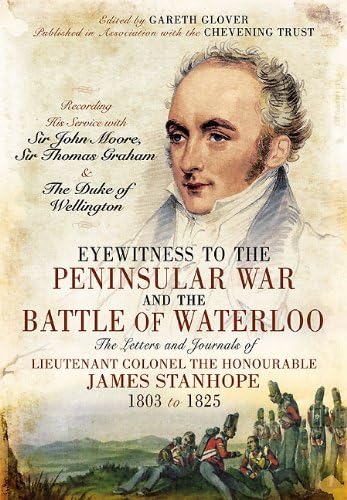 Edited by GARETH GLOVER
Published in Association with the CHEVENING TRUST

Recording His Service with Sir John Moore, Sir Thomas Graham & The Duke of Wellington

EYEWITNESS TO THE PENINSULAR WAR AND THE BATTLE OF WATERLOO

The Letters and Journals of LIEUTENANT COLONEL THE HONOURABLE JAMES STANHOPE 1803 to 1825